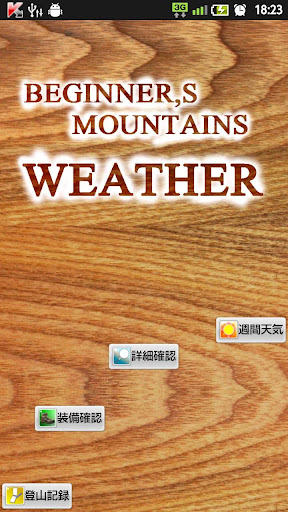 3G 18:23

BEGINNER,S MOUNTAINS

WEATHER

週間天気

詳細確認

装備確認

登山記録